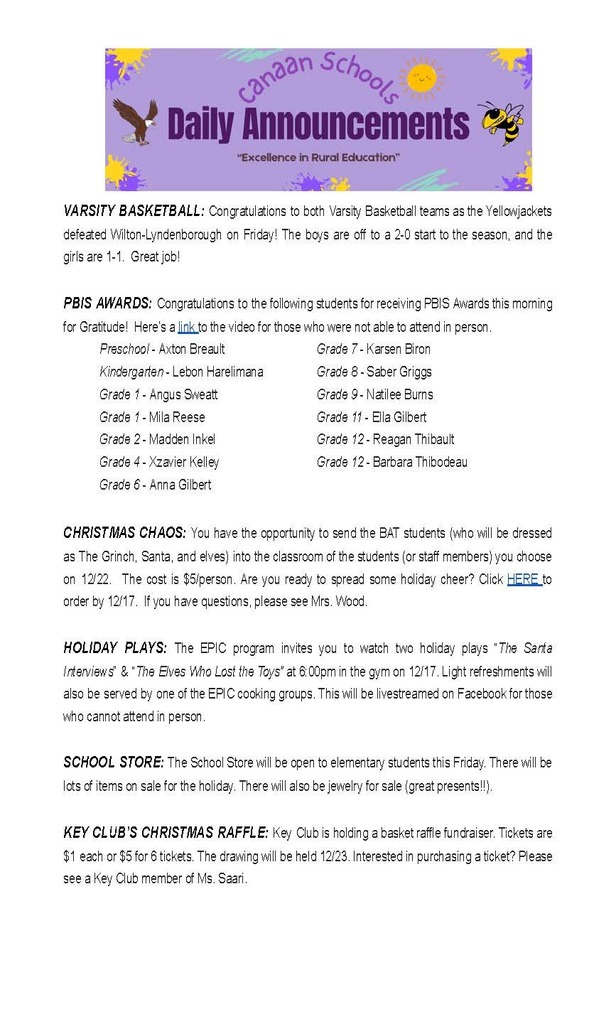 Canaan Schools
Daily Announcements
"Excellence in Rural Education"

VARSITY BASKETBALL: Congratulations to both Varsity Basketball teams as the Yellowjackets defeated Wilton-Lyndenborough on Friday! The boys are off to a 2-0 start to the season, and the girls are 1-1. Great job!

PBIS AWARDS: Congratulations to the following students for receiving PBIS Awards this morning for Gratitude! Here's a link to the video for those who were not able to attend in person.

Preschool - Axton Breault
Kindergarten - Lebon Harelimana
Grade 1 - Angus Sweatt
Grade 1 - Mila Reese
Grade 2 - Madden Inkel
Grade 4 - Xzavier Kelley
Grade 6 - Anna Gilbert

Grade 7 - Karsen Biron
Grade 8 - Saber Griggs
Grade 9 - Natilee Burns
Grade 11 - Ella Gilbert
Grade 12 - Reagan Thibault
Grade 12 - Barbara Thibodeau

CHRISTMAS CHAOS: You have the opportunity to send the BAT students (who will be dressed as The Grinch, Santa, and elves) into the classroom of the students (or staff members) you choose on 12/22. The cost is $5/person. Are you ready to spread some holiday cheer? Click HERE to order by 12/17. If you have questions, please see Mrs. Wood.

HOLIDAY PLAYS: The EPIC program invites you to watch two holiday plays "The Santa Interviews" & "The Elves Who Lost the Toys" at 6:00pm in the gym on 12/17. Light refreshments will also be served by one of the EPIC cooking groups. This will be livestreamed on Facebook for those who cannot attend in person.

SCHOOL STORE: The School Store will be open to elementary students this Friday. There will be lots of items on sale for the holiday. There will also be jewelry for sale (great presents!!).

KEY CLUB'S CHRISTMAS RAFFLE: Key Club is holding a basket raffle fundraiser. Tickets are $1 each or $5 for 6 tickets. The drawing will be held 12/23. Interested in purchasing a ticket? Please see a Key Club member of Ms. Saari.